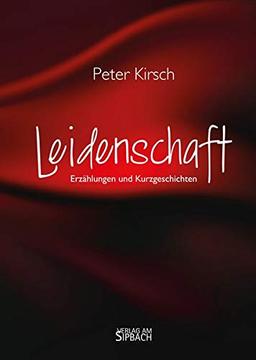 Peter Kirsch

Leidenschaft

Erzählungen und Kurzgeschichten

VERLAG AM SIPBACH